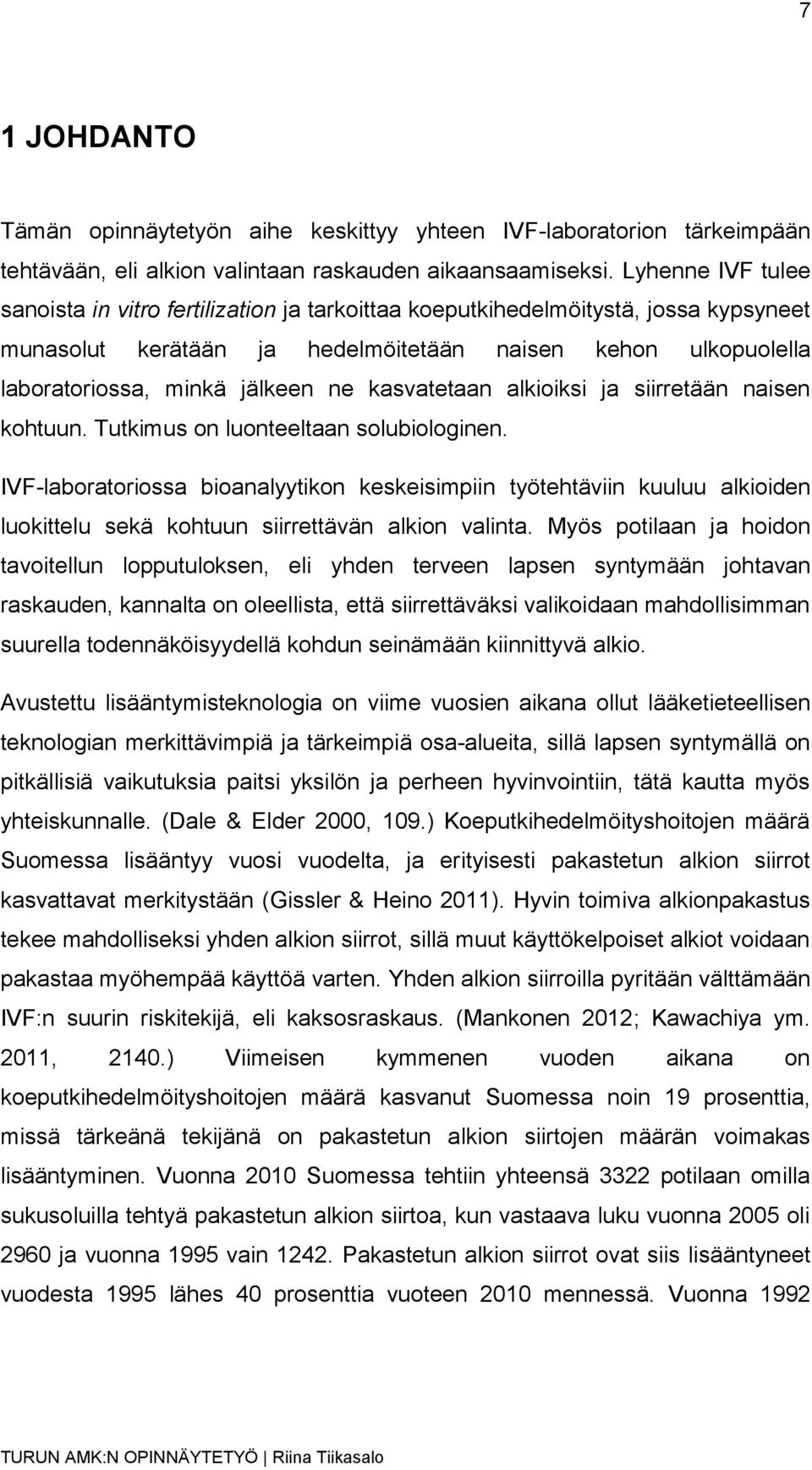 7

1 JOHDANTO

Tämän opinnäytetyön aihe keskittyy yhteen IVF-laboratorion tärkeimpään tehtävään, eli alkion valintaan raskauden aikaansaamiseksi. Lyhenne IVF tulee sanoista in vitro fertilization ja tarkoittaa koeputkihedelmöitystä, jossa kypsyneet munasolut kerätään ja hedelmöitetään naisen kehon ulkopuolella laboratoriossa, minkä jälkeen ne kasvatetaan alkioiksi ja siirretään naisen kohtuun. Tutkimus on luonteeltaan solubiologinen.

IVF-laboratoriossa bioanalyytikon keskeisimpiin työtehtäviin kuuluu alkioiden luokittelu sekä kohtuun siirrettävän alkion valinta. Myös potilaan ja hoidon tavoitellun lopputuloksen, eli yhden terveen lapsen syntymään johtavan raskauden, kannalta on oleellista, että siirrettäväksi valikoidaan mahdollisimman suurella todennäköisyydellä kohdun seinämään kiinnittyvä alkio.

Avustettu lisääntymisteknologia on viime vuosien aikana ollut lääketieteellisen teknologian merkittävimpiä ja tärkeimpiä osa-alueita, sillä lapsen syntymällä on pitkällisiä vaikutuksia paitsi yksilön ja perheen hyvinvointiin, tätä kautta myös yhteiskunnalle. (Dale & Elder 2000, 109.) Koeputkihedelmöityshoitojen määrä Suomessa lisääntyy vuosi vuodelta, ja erityisesti pakastetun alkion siirrot kasvattavat merkitystään (Gissler & Heino 2011). Hyvin toimiva alkionpakastus tekee mahdolliseksi yhden alkion siirrot, sillä muut käyttökelpoiset alkiot voidaan pakastaa myöhempää käyttöä varten. Yhden alkion siirroilla pyritään välttämään IVF:n suurin riskitekijä, eli kaksosraskaus. (Mankonen 2012; Kawachiya ym. 2011, 2140.) Viimeisen kymmenen vuoden aikana on koeputkihedelmöityshoitojen määrä kasvanut Suomessa noin 19 prosenttia, missä tärkeänä tekijänä on pakastetun alkion siirtojen määrän voimakas lisääntyminen. Vuonna 2010 Suomessa tehtiin yhteensä 3322 potilaan omilla sukusoluilla tehtyä pakastetun alkion siirtoa, kun vastaava luku vuonna 2005 oli 2960 ja vuonna 1995 vain 1242. Pakastetun alkion siirrot ovat siis lisääntyneet vuodesta 1995 lähes 40 prosenttia vuoteen 2010 mennessä. Vuonna 1992

TURUN AMK:N OPINNÄYTETYÖ | Riina Tiikasalo